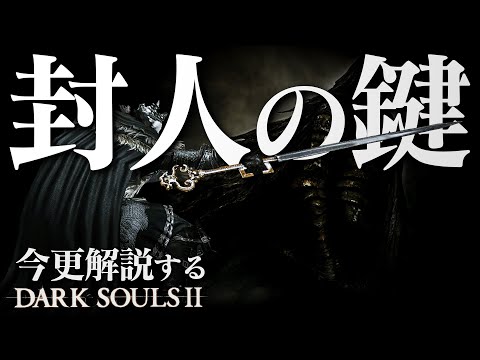 封人の鍵

今更解説する
DARK SOULS II